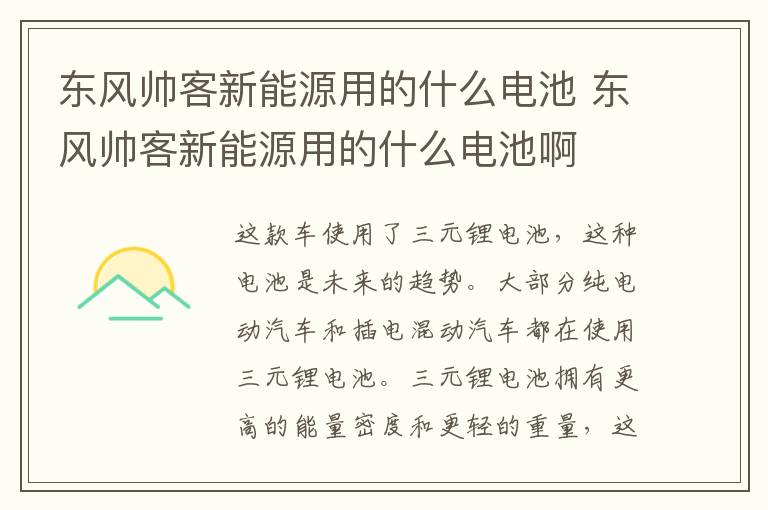 东风帅客新能源用的什么电池 东风帅客新能源用的什么电池啊

这款车使用了三元锂电池，这种电池是未来的趋势。大部分纯电动汽车和插电混动汽车都在使用三元锂电池。三元锂电池拥有更高的能量密度和更轻的重量，这